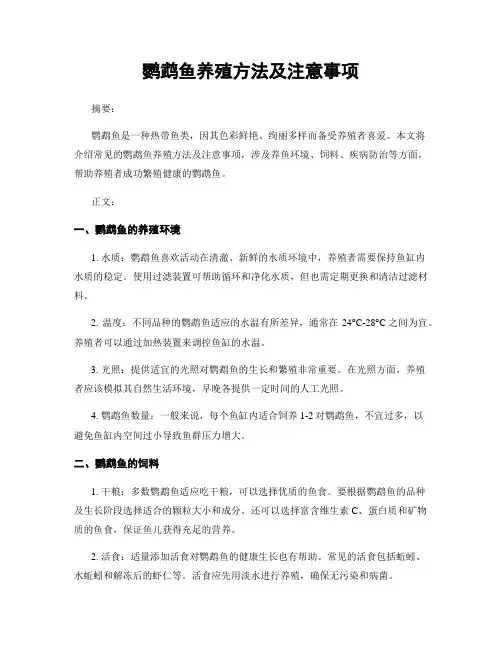 鹦鹉鱼养殖方法及注意事项

摘要：

鹦鹉鱼是一种热带鱼类，因其色彩鲜艳、绚丽多样而备受养殖者喜爱。本文将介绍常见的鹦鹉鱼养殖方法及注意事项，涉及养鱼环境、饲料、疾病防治等方面，帮助养殖者成功繁殖健康的鹦鹉鱼。

正文：

一、鹦鹉鱼的养殖环境

1. 水质：鹦鹉鱼喜欢活动在清澈、新鲜的水质环境中，养殖者需要保持鱼缸内水质的稳定。使用过滤装置可帮助循环和净化水质，但也需定期更换和清洁过滤材料。

2. 温度：不同品种的鹦鹉鱼适应的水温有所差异，通常在 24°C-28°C 之间为宜。养殖者可以通过加热装置来调控鱼缸的水温。

3. 光照：提供适宜的光照对鹦鹉鱼的生长和繁殖非常重要。在光照方面，养殖者应该模拟其自然生活环境，早晚各提供一定时间的人工光照。

4. 鹦鹉鱼数量：一般来说，每个鱼缸内适合饲养 1-2 对鹦鹉鱼，不宜过多，以避免鱼缸内空间过小导致鱼群压力增大。

二、鹦鹉鱼的饲料

1. 干粮：多数鹦鹉鱼适应吃干粮，可以选择优质的鱼食。要根据鹦鹉鱼的品种及生长阶段选择适合的颗粒大小和成分。还可以选择富含维生素 C、蛋白质和矿物质的鱼食，保证鱼儿获得充足的营养。

2. 活食：适量添加活食对鹦鹉鱼的健康生长也有帮助。常见的活食包括蚯蚓、水蚯蚓和解冻后的虾仁等。活食应先用淡水进行养殖，确保无污染和病菌。